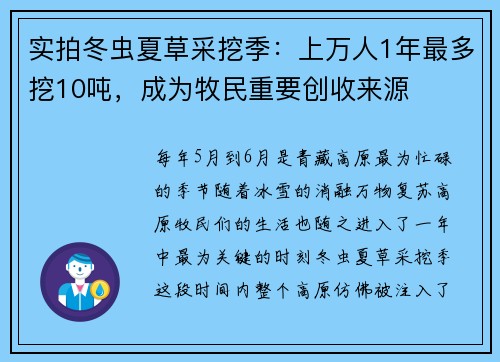 实拍冬虫夏草采挖季：上万人1年最多挖10吨，成为牧民重要创收来源

每年5月到6月是青藏高原最为忙碌的季节随着冰雪的消融万物复苏高原牧民们的生活也随之进入了一年中最为关键的时刻冬虫夏草采挖季这段时间内整个高原仿佛被注入了